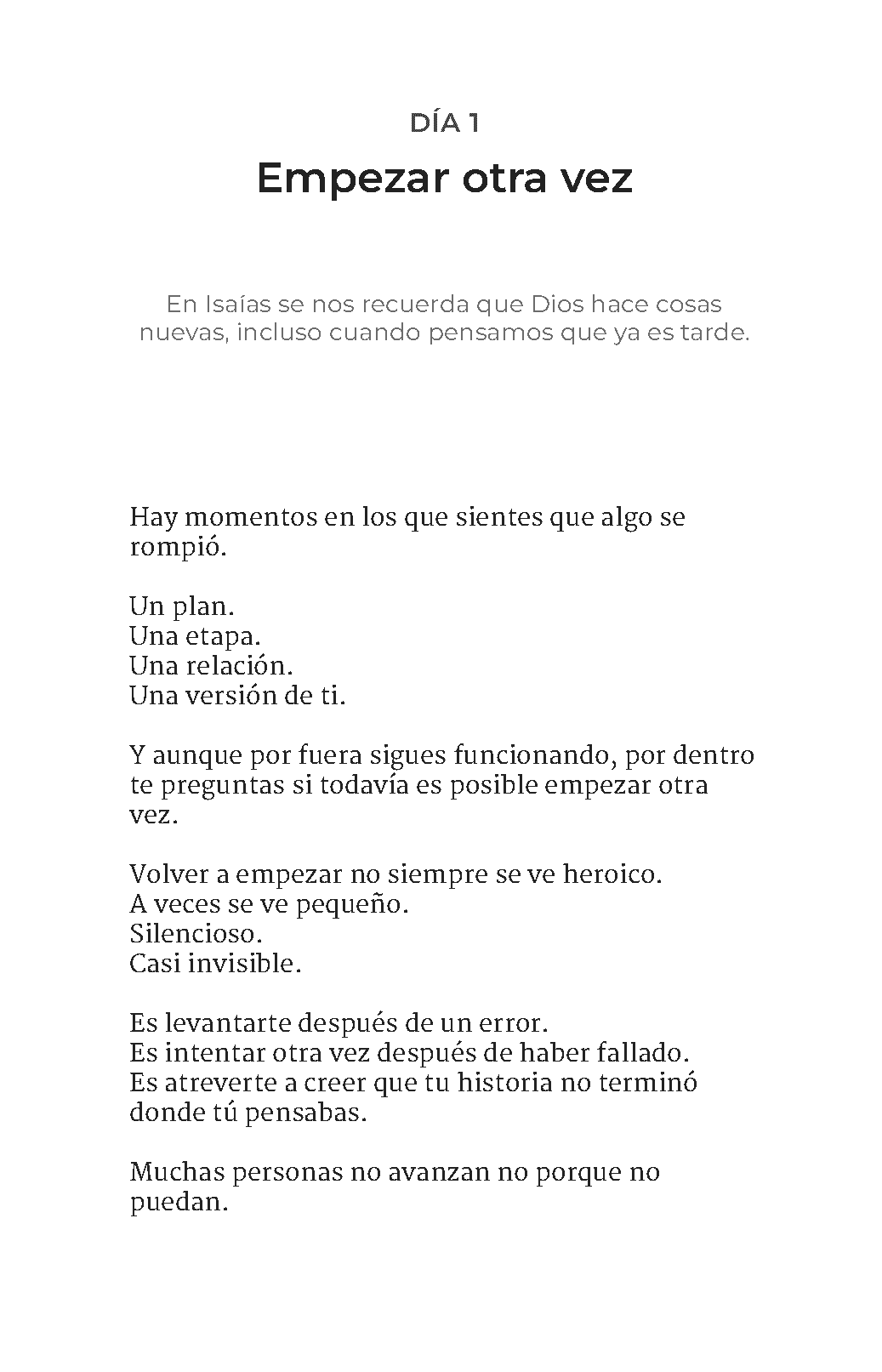 DÍA 1

Empezar otra vez

En Isaías se nos recuerda que Dios hace cosas nuevas, incluso cuando pensamos que ya es tarde.

Hay momentos en los que sientes que algo se rompió.

Un plan.
Una etapa.
Una relación.
Una versión de ti.

Y aunque por fuera sigues funcionando, por dentro te preguntas si todavía es posible empezar otra vez.

Volver a empezar no siempre se ve heroico.
A veces se ve pequeño.
Silencioso.
Casi invisible.

Es levantarte después de un error.
Es intentar otra vez después de haber fallado.
Es atreverte a creer que tu historia no terminó donde tú pensabas.

Muchas personas no avanzan no porque no puedan.